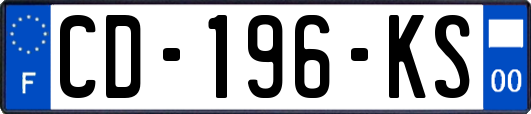 F
CD-196-KS
00